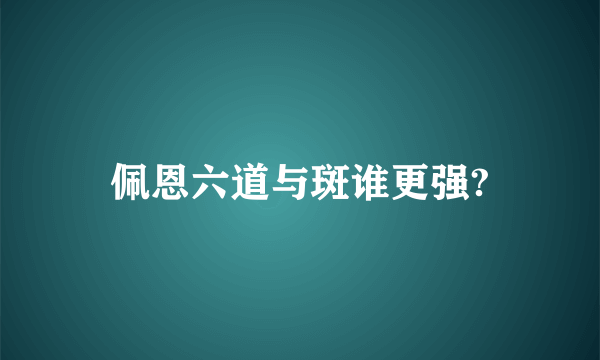 佩恩六道与斑谁更强?